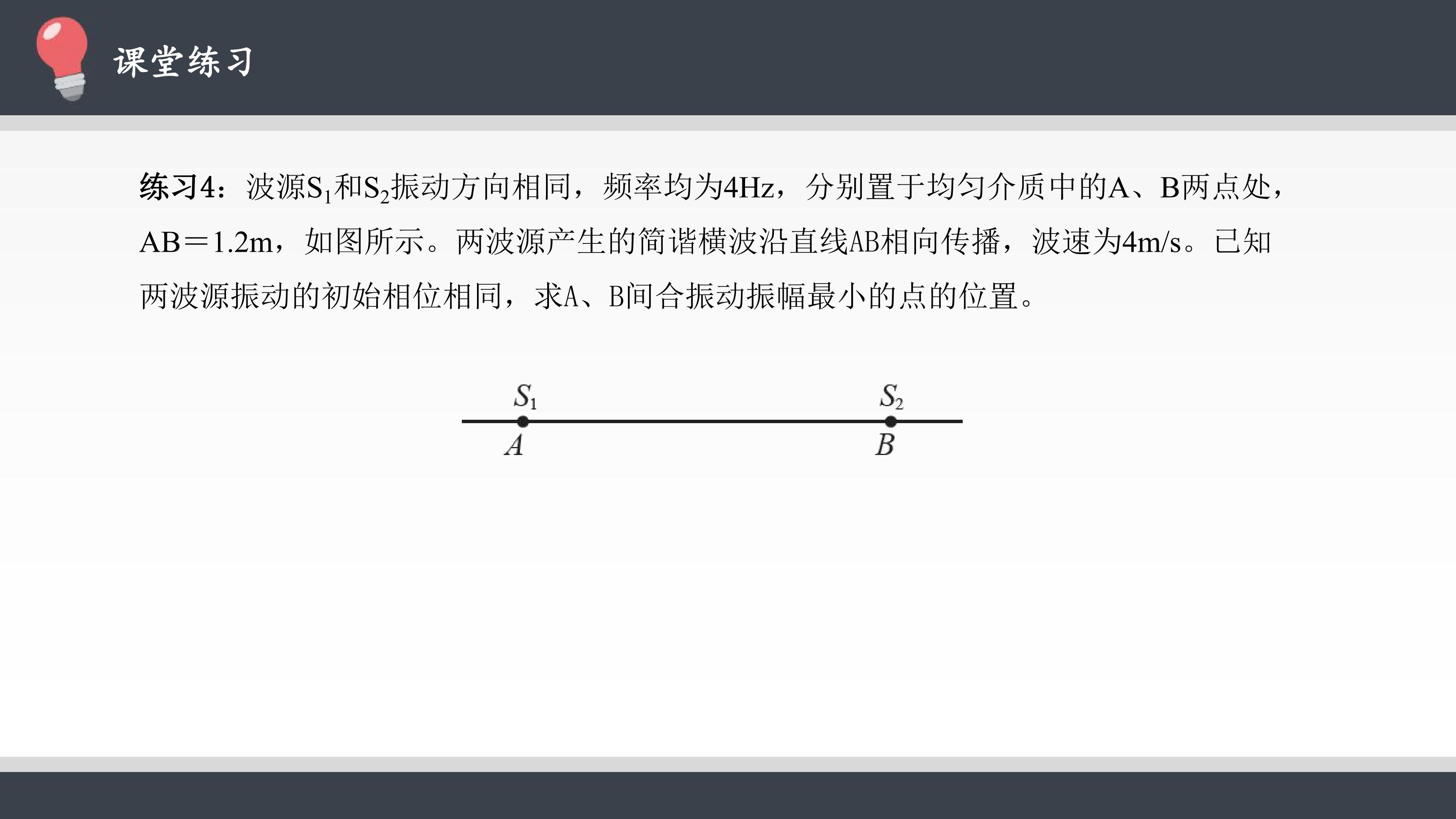 课堂练习

练习4：波源$S_1$和$S_2$振动方向相同，频率均为4Hz，分别置于均匀介质中的A、B两点处，AB＝1.2m，如图所示。两波源产生的简谐横波沿直线AB相向传播，波速为4m/s。已知两波源振动的初始相位相同，求A、B间合振动振幅最小的点的位置。

$S_1$
$S_2$
A
B